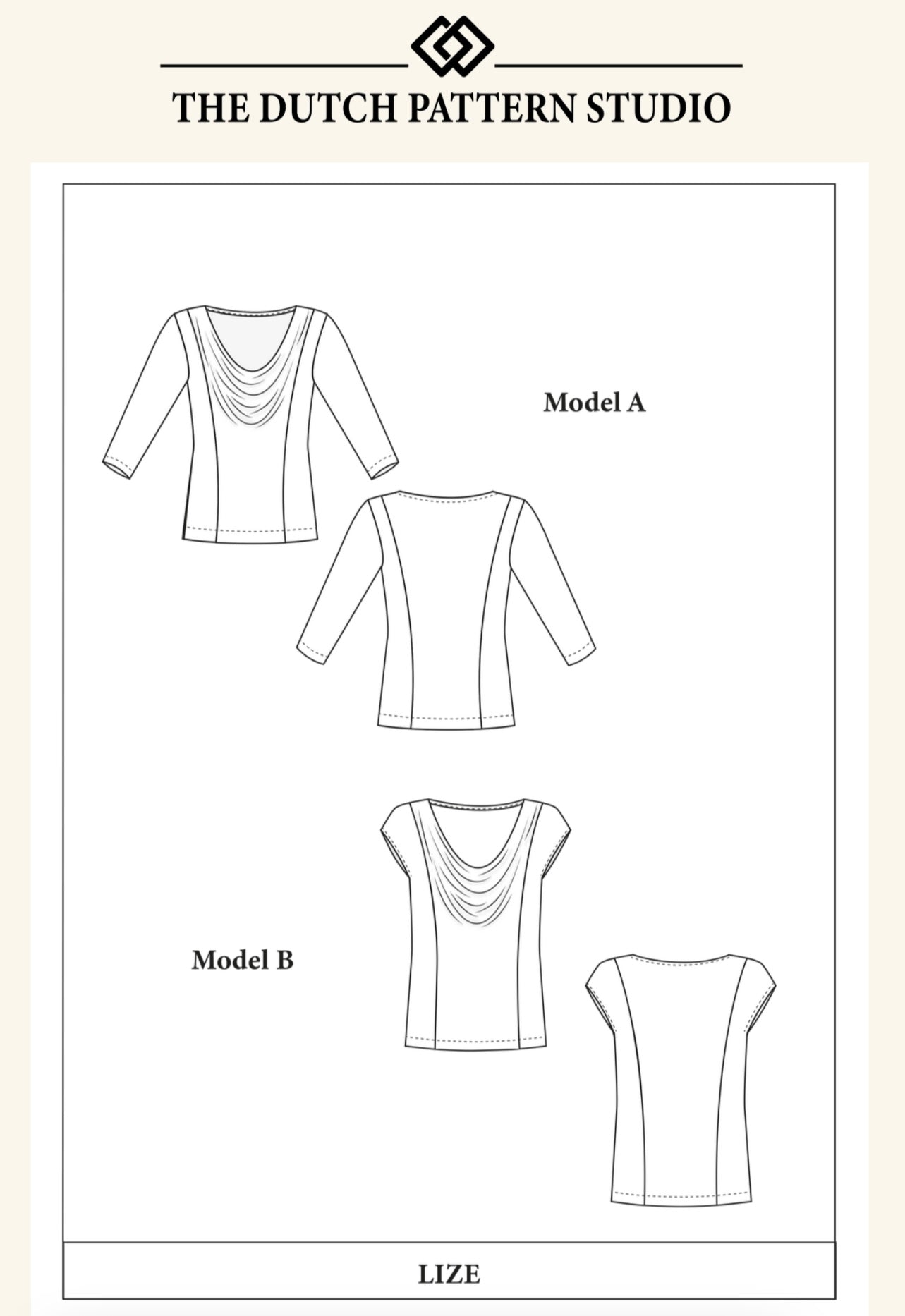 THE DUTCH PATTERN STUDIO

Model A

Model B

LIZE